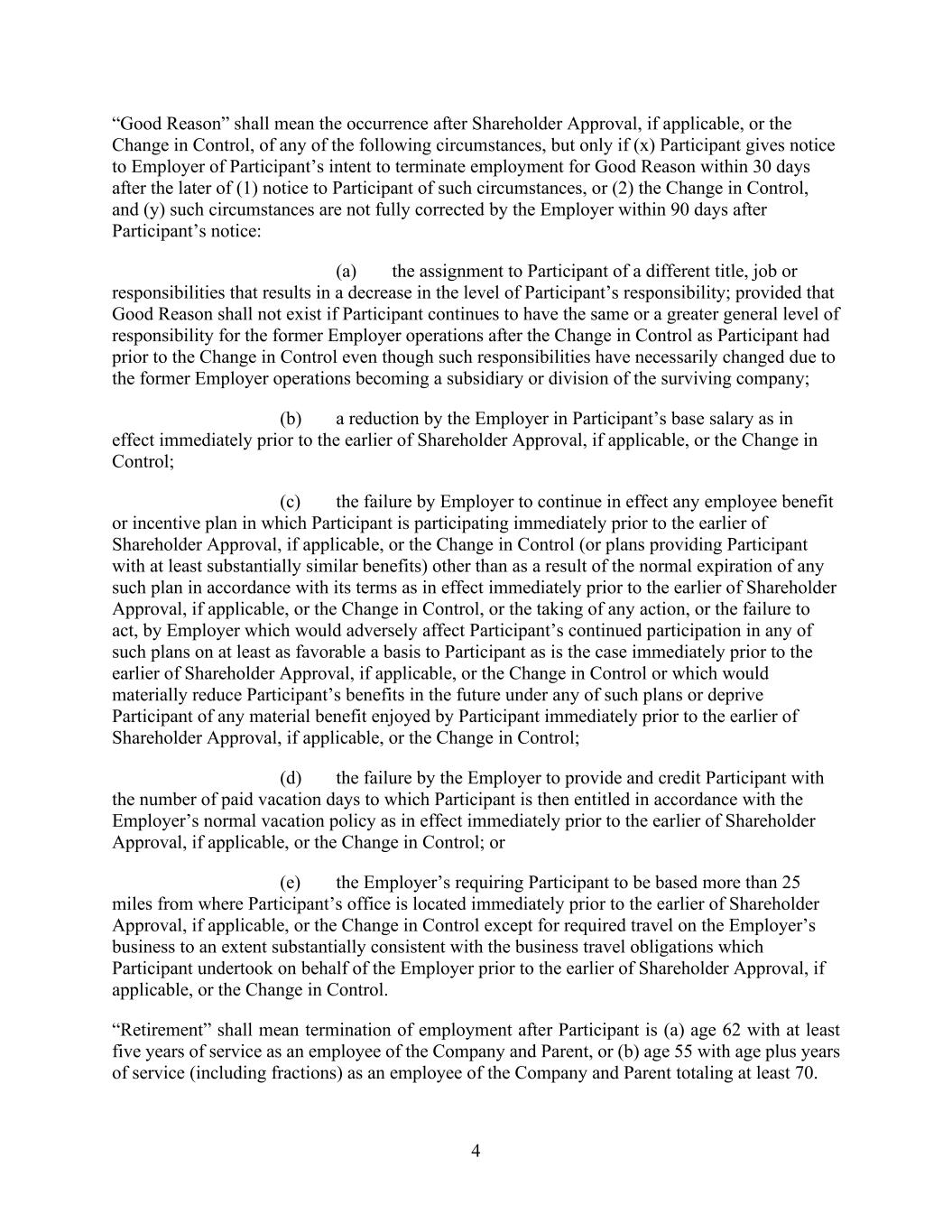 “Good Reason” shall mean the occurrence after Shareholder Approval, if applicable, or the Change in Control, of any of the following circumstances, but only if (x) Participant gives notice to Employer of Participant’s intent to terminate employment for Good Reason within 30 days after the later of (1) notice to Participant of such circumstances, or (2) the Change in Control, and (y) such circumstances are not fully corrected by the Employer within 90 days after Participant’s notice:

(a) the assignment to Participant of a different title, job or responsibilities that results in a decrease in the level of Participant’s responsibility; provided that Good Reason shall not exist if Participant continues to have the same or a greater general level of responsibility for the former Employer operations after the Change in Control as Participant had prior to the Change in Control even though such responsibilities have necessarily changed due to the former Employer operations becoming a subsidiary or division of the surviving company;

(b) a reduction by the Employer in Participant’s base salary as in effect immediately prior to the earlier of Shareholder Approval, if applicable, or the Change in Control;

(c) the failure by Employer to continue in effect any employee benefit or incentive plan in which Participant is participating immediately prior to the earlier of Shareholder Approval, if applicable, or the Change in Control (or plans providing Participant with at least substantially similar benefits) other than as a result of the normal expiration of any such plan in accordance with its terms as in effect immediately prior to the earlier of Shareholder Approval, if applicable, or the Change in Control, or the taking of any action, or the failure to act, by Employer which would adversely affect Participant’s continued participation in any of such plans on at least as favorable a basis to Participant as is the case immediately prior to the earlier of Shareholder Approval, if applicable, or the Change in Control or which would materially reduce Participant’s benefits in the future under any of such plans or deprive Participant of any material benefit enjoyed by Participant immediately prior to the earlier of Shareholder Approval, if applicable, or the Change in Control;

(d) the failure by the Employer to provide and credit Participant with the number of paid vacation days to which Participant is then entitled in accordance with the Employer’s normal vacation policy as in effect immediately prior to the earlier of Shareholder Approval, if applicable, or the Change in Control; or

(e) the Employer’s requiring Participant to be based more than 25 miles from where Participant’s office is located immediately prior to the earlier of Shareholder Approval, if applicable, or the Change in Control except for required travel on the Employer’s business to an extent substantially consistent with the business travel obligations which Participant undertook on behalf of the Employer prior to the earlier of Shareholder Approval, if applicable, or the Change in Control.

“Retirement” shall mean termination of employment after Participant is (a) age 62 with at least five years of service as an employee of the Company and Parent, or (b) age 55 with age plus years of service (including fractions) as an employee of the Company and Parent totaling at least 70.

4